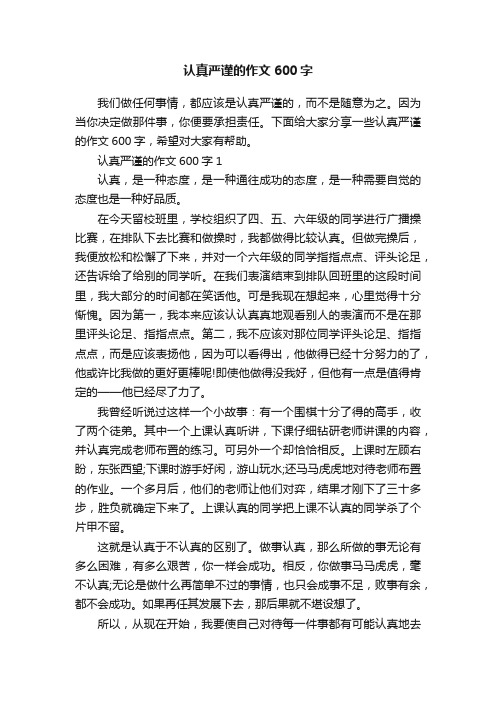 认真严谨的作文 600 字

我们做任何事情，都应该是认真严谨的，而不是随意为之。因为当你决定做那件事，你便要承担责任。下面给大家分享一些认真严谨的作文 600 字，希望对大家有帮助。

认真严谨的作文 600 字 1

认真，是一种态度，是一种通往成功的态度，是一种需要自觉的态度也是一种好品质。

在今天留校班里，学校组织了四、五、六年级的同学进行广播操比赛，在排队下去比赛和做操时，我都做得比较认真。但做完操后，我便放松和松懈了下来，并对一个六年级的同学指指点点、评头论足，还告诉给了给别的同学听。在我们表演结束到排队回班里的这段时间里，我大部分的时间都在笑话他。可是我现在想起来，心里觉得十分惭愧。因为第一，我本来应该认认真真地观看别人的表演而不是在那里评头论足、指指点点。第二，我不应该对那位同学评头论足、指指点点，而是应该表扬他，因为可以看得出，他做得已经十分努力的了，他或许比我做的更好更棒呢!即使他做得没我好，但他有一点是值得肯定的——他已经尽了力了。

我曾经听说过这样一个小故事：有一个围棋十分了得的高手，收了两个徒弟。其中一个上课认真听讲，下课仔细钻研老师讲课的内容，并认真完成老师布置的练习。可另外一个却恰恰相反。上课时左顾右盼，东张西望;下课时游手好闲，游山玩水;还马马虎虎地对待老师布置的作业。一个多月后，他们的老师让他们对弈，结果才刚下了三十多步，胜负就确定下来了。上课认真的同学把上课不认真的同学杀了个片甲不留。

这就是认真于不认真的区别了。做事认真，那么所做的事无论有多么困难，有多么艰苦，你一样会成功。相反，你做事马马虎虎，毫不认真;无论是做什么再简单不过的事情，也只会成事不足，败事有余，都不会成功。如果再任其发展下去，那后果就不堪设想了。

所以，从现在开始，我要使自己对待每一件事都有可能认真地去